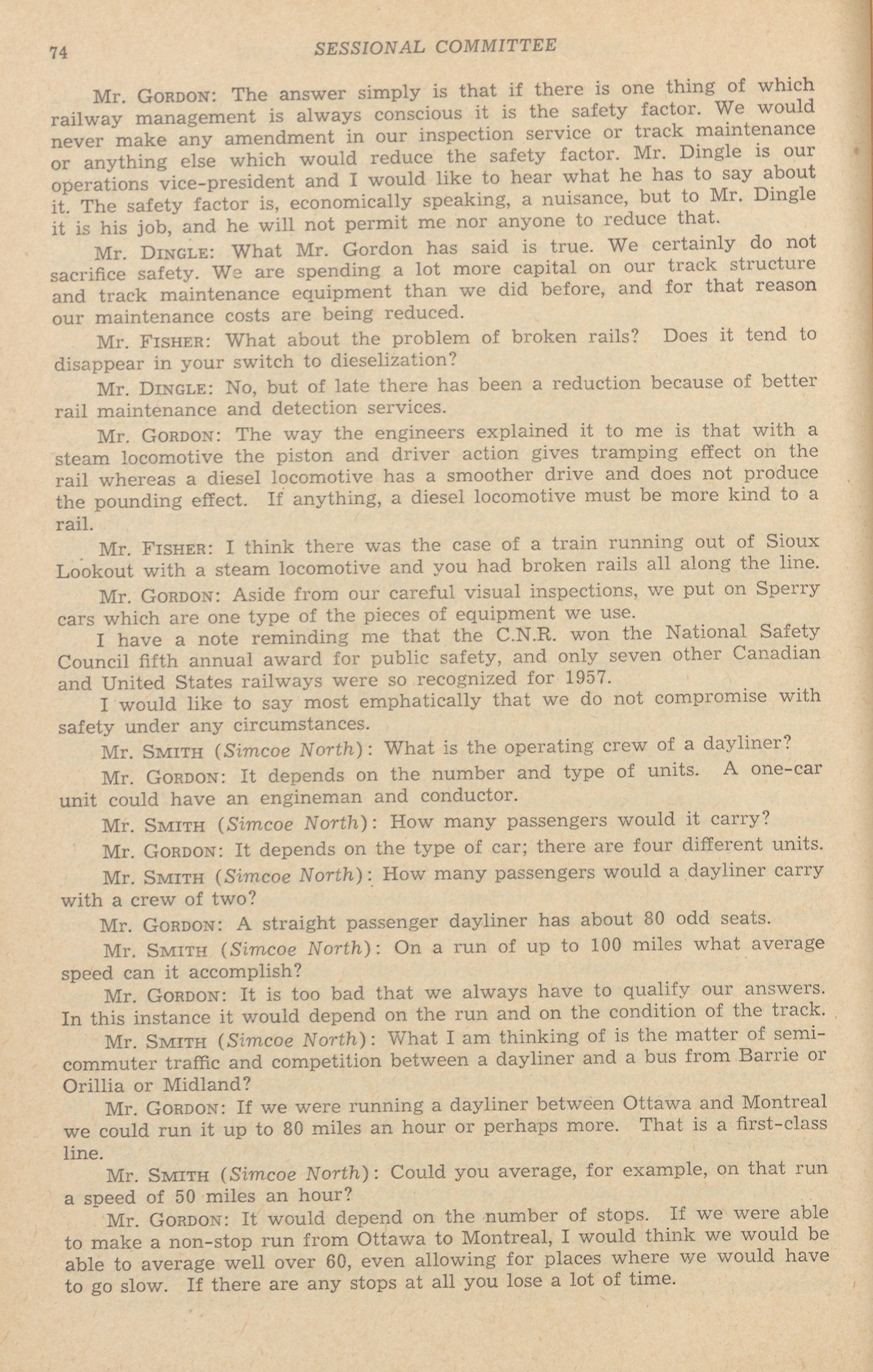 74 SESSIONAL COMMITTEE

Mr. GORDON: The answer simply is that if there is one thing of which railway management is always conscious it is the safety factor. We would never make any amendment in our inspection service or track maintenance or anything else which would reduce the safety factor. Mr. Dingle is our operations vice-president and I would like to hear what he has to say about it. The safety factor is, economically speaking, a nuisance, but to Mr. Dingle it is his job, and he will not permit me nor anyone to reduce that.

Mr. DINGLE: What Mr. Gordon has said is true. We certainly do not sacrifice safety. We are spending a lot more capital on our track structure and track maintenance equipment than we did before, and for that reason our maintenance costs are being reduced.

Mr. FISHER: What about the problem of broken rails? Does it tend to disappear in your switch to dieselization?

Mr. DINGLE: No, but of late there has been a reduction because of better rail maintenance and detection services.

Mr. GORDON: The way the engineers explained it to me is that with a steam locomotive the piston and driver action gives tramping effect on the rail whereas a diesel locomotive has a smoother drive and does not produce the pounding effect. If anything, a diesel locomotive must be more kind to a rail.

Mr. FISHER: I think there was the case of a train running out of Sioux Lookout with a steam locomotive and you had broken rails all along the line.

Mr. GORDON: Aside from our careful visual inspections, we put on Sperry cars which are one type of the pieces of equipment we use.

I have a note reminding me that the C.N.R. won the National Safety Council fifth annual award for public safety, and only seven other Canadian and United States railways were so recognized for 1957.

I would like to say most emphatically that we do not compromise with safety under any circumstances.

Mr. SMITH (Simcoe North): What is the operating crew of a dayliner?

Mr. GORDON: It depends on the number and type of units. A one-car unit could have an engineman and conductor.

Mr. SMITH (Simcoe North): How many passengers would it carry?

Mr. GORDON: It depends on the type of car; there are four different units.

Mr. SMITH (Simcoe North): How many passengers would a dayliner carry with a crew of two?

Mr. GORDON: A straight passenger dayliner has about 80 odd seats.

Mr. SMITH (Simcoe North): On a run of up to 100 miles what average speed can it accomplish?

Mr. GORDON: It is too bad that we always have to qualify our answers. In this instance it would depend on the run and on the condition of the track.

Mr. SMITH (Simcoe North): What I am thinking of is the matter of semi-commuter traffic and competition between a dayliner and a bus from Barrie or Orillia or Midland?

Mr. GORDON: If we were running a dayliner between Ottawa and Montreal we could run it up to 80 miles an hour or perhaps more. That is a first-class line.

Mr. SMITH (Simcoe North): Could you average, for example, on that run a speed of 50 miles an hour?

Mr. GORDON: It would depend on the number of stops. If we were able to make a non-stop run from Ottawa to Montreal, I would think we would be able to average well over 60, even allowing for places where we would have to go slow. If there are any stops at all you lose a lot of time.